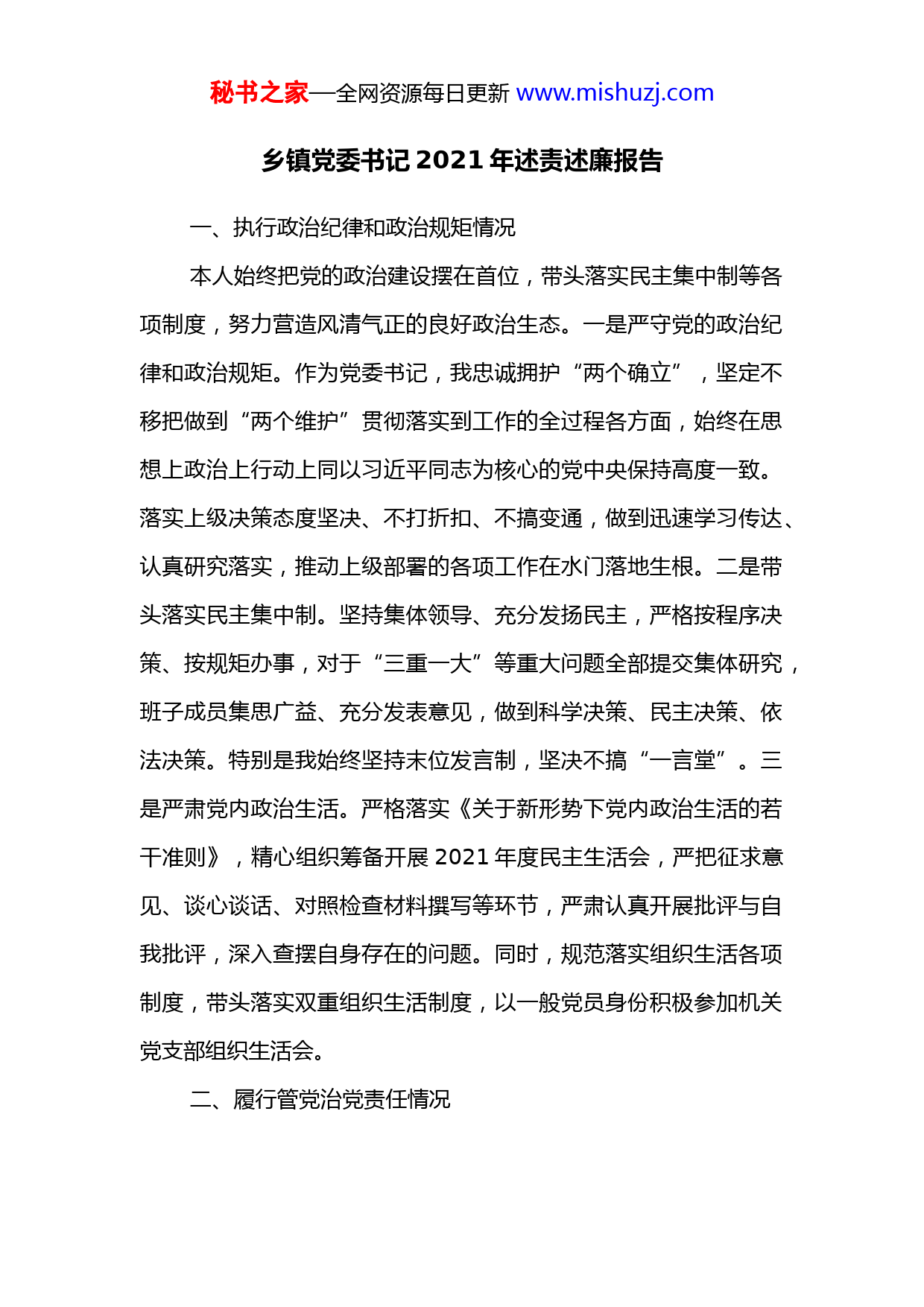 秘书之家—全网资源每日更新 www.mishuzj.com

乡镇党委书记 2021 年述责述廉报告

一、执行政治纪律和政治规矩情况

本人始终把党的政治建设摆在首位，带头落实民主集中制等各项制度，努力营造风清气正的良好政治生态。一是严守党的政治纪律和政治规矩。作为党委书记，我忠诚拥护“两个确立”，坚定不移把做到“两个维护”贯彻落实到工作的全过程各方面，始终在思想上政治上行动上同以习近平同志为核心的党中央保持高度一致。落实上级决策态度坚决、不打折扣、不搞变通，做到迅速学习传达、认真研究落实，推动上级部署的各项工作在水门落地生根。二是带头落实民主集中制。坚持集体领导、充分发扬民主，严格按程序决策、按规矩办事，对于“三重一大”等重大问题全部提交集体研究，班子成员集思广益、充分发表意见，做到科学决策、民主决策、依法决策。特别是我始终坚持末位发言制，坚决不搞“一言堂”。三是严肃党内政治生活。严格落实《关于新形势下党内政治生活的若干准则》，精心组织筹备开展 2021 年度民主生活会，严把征求意见、谈心谈话、对照检查材料撰写等环节，严肃认真开展批评与自我批评，深入查摆自身存在的问题。同时，规范落实组织生活各项制度，带头落实双重组织生活制度，以一般党员身份积极参加机关党支部组织生活会。

二、履行管党治党责任情况